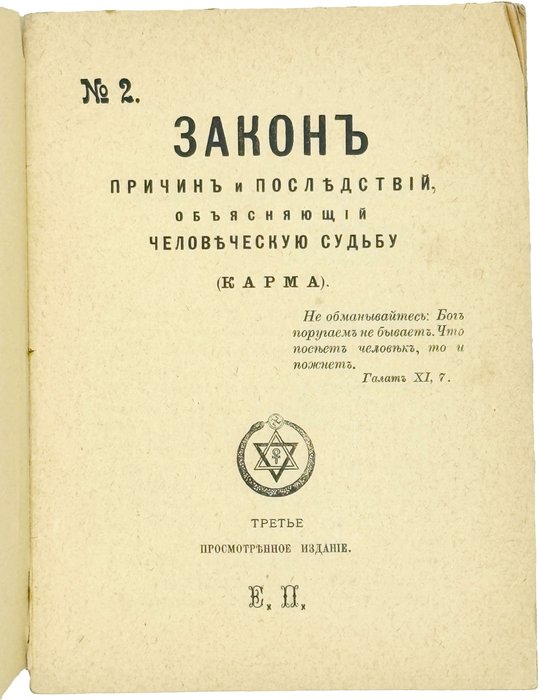 № 2.

ЗАКОНЪ

ПРИЧИНЪ и ПОСЛѢДСТВІЙ,
ОБЪЯСНЯЮЩІЙ
ЧЕЛОВѢЧЕСКУЮ СУДЬБУ

(КАРМА).

Не обманывайтесь: Богъ поругаемъ не бываетъ. Что посѣетъ человѣкъ, то и пожнетъ.
Галатъ XI, 7.

ТРЕТЬЕ
ПРОСМОТРѢННОЕ ИЗДАНІЕ.

Е. П.